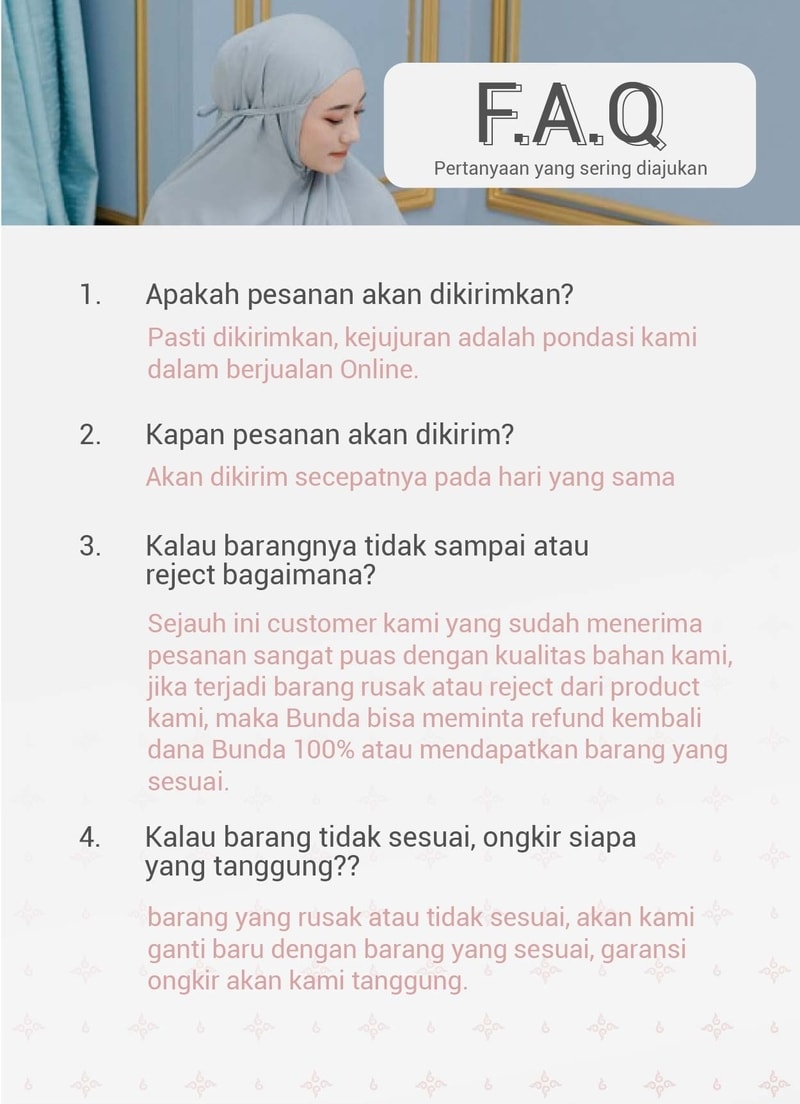 F.A.Q
Pertanyaan yang sering diajukan

1. Apakah pesanan akan dikirimkan?

Pasti dikirimkan, kejujuran adalah pondasi kami dalam berjualan Online.

2. Kapan pesanan akan dikirim?

Akan dikirim secepatnya pada hari yang sama

3. Kalau barangnya tidak sampai atau reject bagaimana?

Sejauh ini customer kami yang sudah menerima pesanan sangat puas dengan kualitas bahan kami, jika terjadi barang rusak atau reject dari product kami, maka Bunda bisa meminta refund kembali dana Bunda 100% atau mendapatkan barang yang sesuai.

4. Kalau barang tidak sesuai, ongkir siapa yang tanggung??

barang yang rusak atau tidak sesuai, akan kami ganti baru dengan barang yang sesuai, garansi ongkir akan kami tanggung.